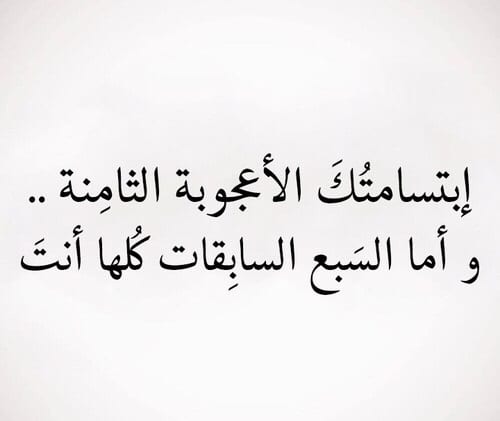 إبتسامتُكَ الأعجوبة الثامِنة ..
و أما السَبع السابِقات كُلها أنتَ